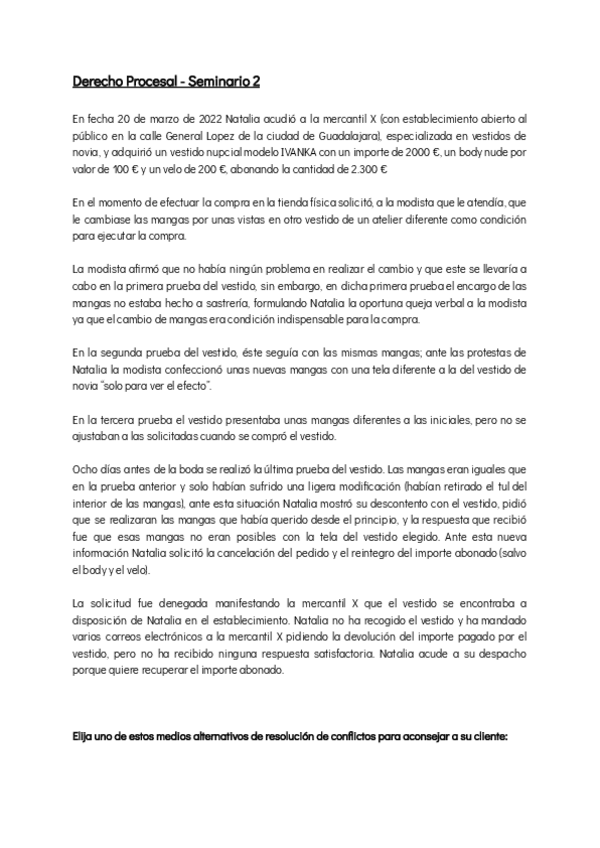 Derecho Procesal - Seminario 2

En fecha 20 de marzo de 2022 Natalia acudió a la mercantil X (con establecimiento abierto al público en la calle General Lopez de la ciudad de Guadalajara), especializada en vestidos de novia, y adquirió un vestido nupcial modelo IVANKA con un importe de 2000 €, un body nude por valor de 100 € y un velo de 200 €, abonando la cantidad de 2.300 €

En el momento de efectuar la compra en la tienda física solicitó, a la modista que le atendía, que le cambiase las mangas por unas vistas en otro vestido de un atelier diferente como condición para ejecutar la compra.

La modista afirmó que no había ningún problema en realizar el cambio y que este se llevaría a cabo en la primera prueba del vestido, sin embargo, en dicha primera prueba el encargo de las mangas no estaba hecho a sastrería, formulando Natalia la oportuna queja verbal a la modista ya que el cambio de mangas era condición indispensable para la compra.

En la segunda prueba del vestido, éste seguía con las mismas mangas; ante las protestas de Natalia la modista confeccionó unas nuevas mangas con una tela diferente a la del vestido de novia "solo para ver el efecto".

En la tercera prueba el vestido presentaba unas mangas diferentes a las iniciales, pero no se ajustaban a las solicitadas cuando se compró el vestido.

Ocho días antes de la boda se realizó la última prueba del vestido. Las mangas eran iguales que en la prueba anterior y solo habían sufrido una ligera modificación (habían retirado el tul del interior de las mangas), ante esta situación Natalia mostró su descontento con el vestido, pidió que se realizaran las mangas que había querido desde el principio, y la respuesta que recibió fue que esas mangas no eran posibles con la tela del vestido elegido. Ante esta nueva información Natalia solicitó la cancelación del pedido y el reintegro del importe abonado (salvo el body y el velo).

La solicitud fue denegada manifestando la mercantil X que el vestido se encontraba a disposición de Natalia en el establecimiento. Natalia no ha recogido el vestido y ha mandado varios correos electrónicos a la mercantil X pidiendo la devolución del importe pagado por el vestido, pero no ha recibido ninguna respuesta satisfactoria. Natalia acude a su despacho porque quiere recuperar el importe abonado.

Elija uno de estos medios alternativos de resolución de conflictos para aconsejar a su cliente: